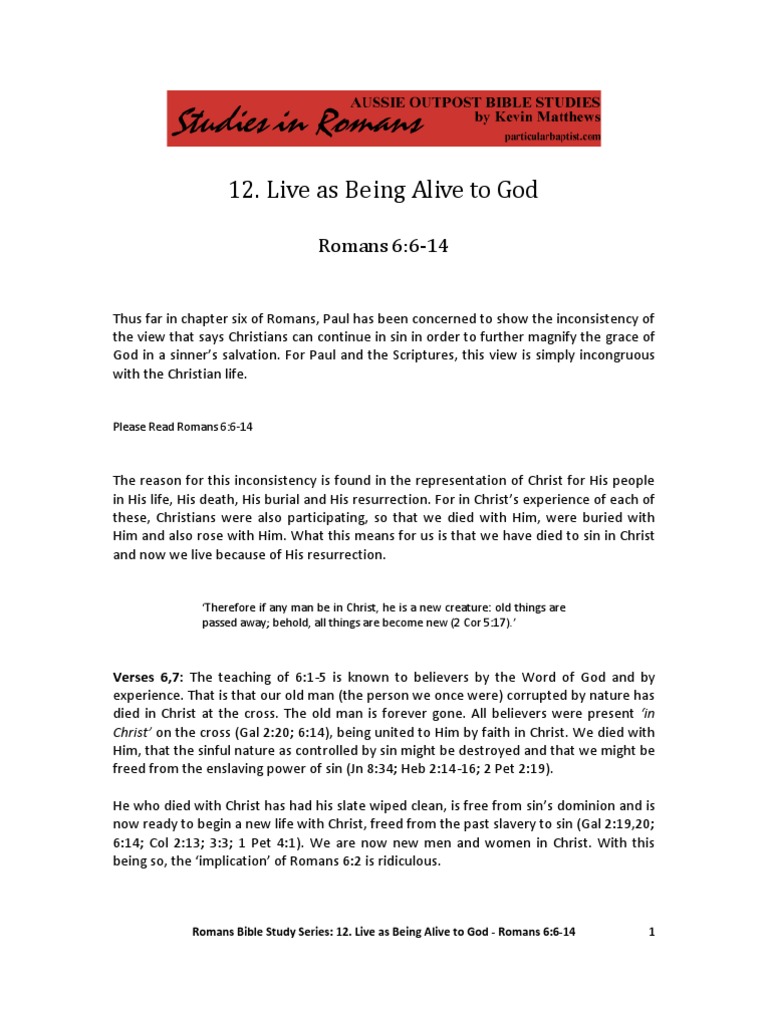 Studies in Romans
AUSSIE OUTPOST BIBLE STUDIES
by Kevin Matthews
particularbaptist.com

12. Live as Being Alive to God

Romans 6:6-14

Thus far in chapter six of Romans, Paul has been concerned to show the inconsistency of the view that says Christians can continue in sin in order to further magnify the grace of God in a sinner's salvation. For Paul and the Scriptures, this view is simply incongruous with the Christian life.

Please Read Romans 6:6-14

The reason for this inconsistency is found in the representation of Christ for His people in His life, His death, His burial and His resurrection. For in Christ's experience of each of these, Christians were also participating, so that we died with Him, were buried with Him and also rose with Him. What this means for us is that we have died to sin in Christ and now we live because of His resurrection.

'Therefore if any man be in Christ, he is a new creature: old things are passed away; behold, all things are become new (2 Cor 5:17).'

Verses 6,7: The teaching of 6:1-5 is known to believers by the Word of God and by experience. That is that our old man (the person we once were) corrupted by nature has died in Christ at the cross. The old man is forever gone. All believers were present 'in Christ' on the cross (Gal 2:20; 6:14), being united to Him by faith in Christ. We died with Him, that the sinful nature as controlled by sin might be destroyed and that we might be freed from the enslaving power of sin (Jn 8:34; Heb 2:14-16; 2 Pet 2:19).

He who died with Christ has had his slate wiped clean, is free from sin's dominion and is now ready to begin a new life with Christ, freed from the past slavery to sin (Gal 2:19,20; 6:14; Col 2:13; 3:3; 1 Pet 4:1). We are now new men and women in Christ. With this being so, the 'implication' of Romans 6:2 is ridiculous.

Romans Bible Study Series: 12. Live as Being Alive to God - Romans 6:6-14 1